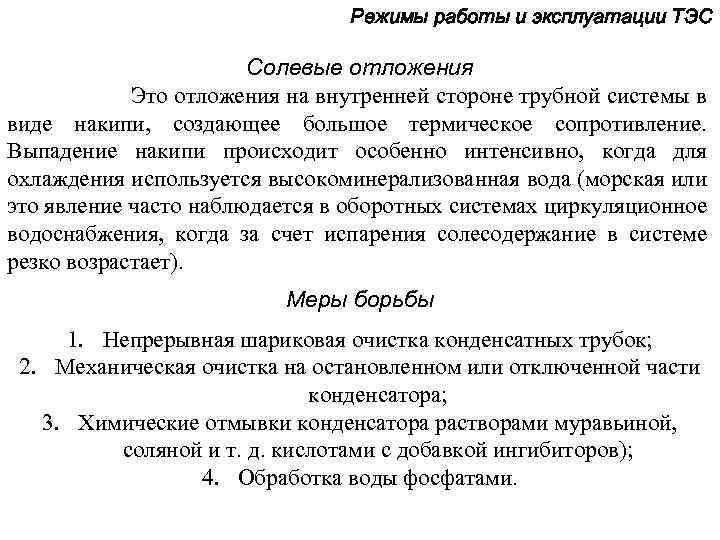 Режимы работы и эксплуатации ТЭС

Солевые отложения

Это отложения на внутренней стороне трубной системы в виде накипи, создающее большое термическое сопротивление. Выпадение накипи происходит особенно интенсивно, когда для охлаждения используется высокоминерализованная вода (морская или это явление часто наблюдается в оборотных системах циркуляционное водоснабжения, когда за счет испарения солесодержание в системе резко возрастает).

Меры борьбы

1. Непрерывная шариковая очистка конденсатных трубок;
2. Механическая очистка на остановленном или отключенной части конденсатора;
3. Химические отмывки конденсатора растворами муравьиной, соляной и т. д. кислотами с добавкой ингибиторов);
4. Обработка воды фосфатами.